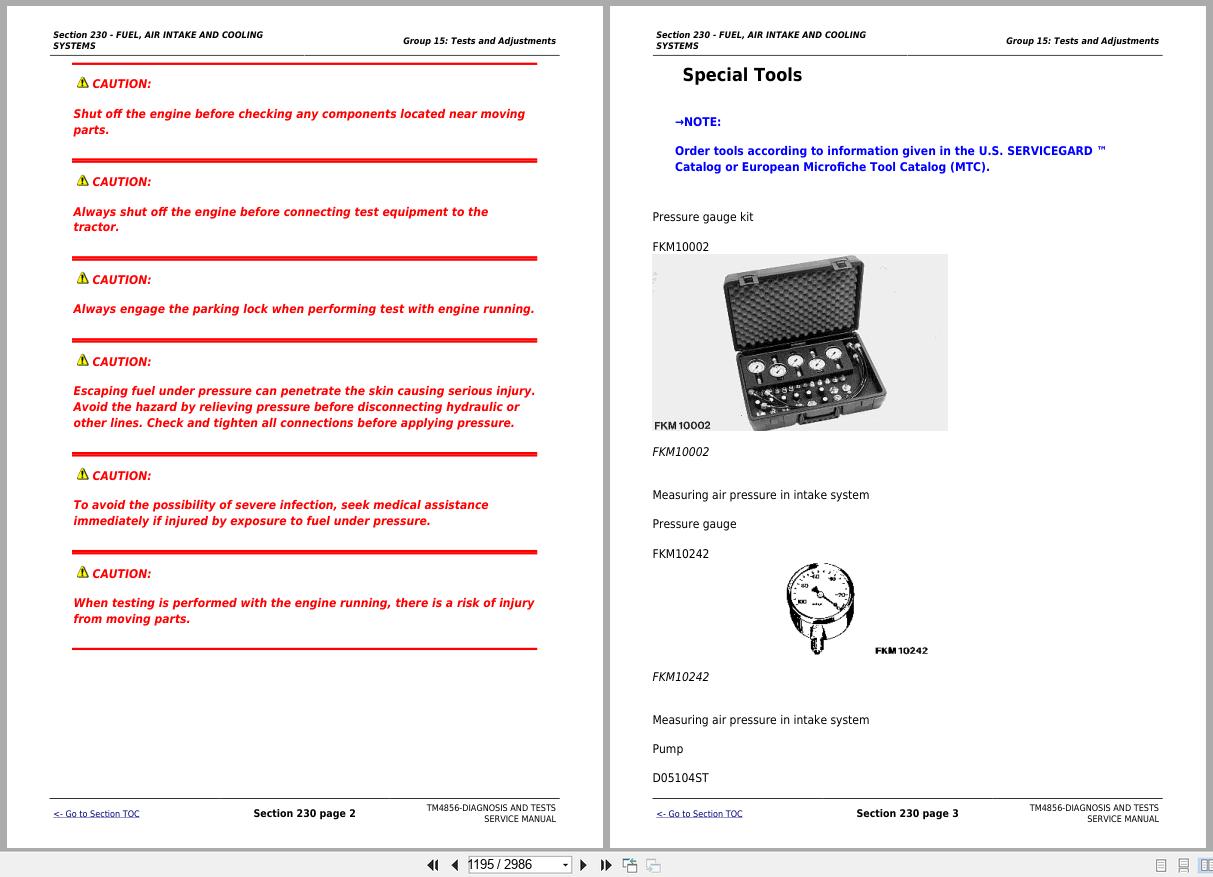 Section 230 - FUEL, AIR INTAKE AND COOLING SYSTEMS

Group 15: Tests and Adjustments

CAUTION:

Shut off the engine before checking any components located near moving parts.

CAUTION:

Always shut off the engine before connecting test equipment to the tractor.

CAUTION:

Always engage the parking lock when performing test with engine running.

CAUTION:

Escaping fuel under pressure can penetrate the skin causing serious injury. Avoid the hazard by relieving pressure before disconnecting hydraulic or other lines. Check and tighten all connections before applying pressure.

CAUTION:

To avoid the possibility of severe infection, seek medical assistance immediately if injured by exposure to fuel under pressure.

CAUTION:

When testing is performed with the engine running, there is a risk of injury from moving parts.

<- Go to Section TOC

Section 230 page 2

TM4856-DIAGNOSIS AND TESTS SERVICE MANUAL

Section 230 - FUEL, AIR INTAKE AND COOLING SYSTEMS

Group 15: Tests and Adjustments

Special Tools

→NOTE:

Order tools according to information given in the U.S. SERVICEGARD ™ Catalog or European Microfiche Tool Catalog (MTC).

Pressure gauge kit

FKM10002

FKM 10002

FKM10002

Measuring air pressure in intake system

Pressure gauge

FKM10242

FKM 10242

FKM10242

Measuring air pressure in intake system

Pump

D05104ST

<- Go to Section TOC

Section 230 page 3

TM4856-DIAGNOSIS AND TESTS SERVICE MANUAL

1195 / 2986